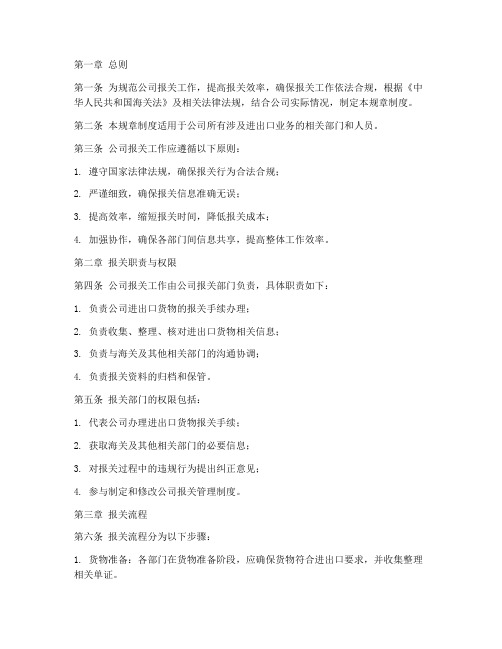 第一章 总则

第一条 为规范公司报关工作，提高报关效率，确保报关工作依法合规，根据《中华人民共和国海关法》及相关法律法规，结合公司实际情况，制定本规章制度。

第二条 本规章制度适用于公司所有涉及进出口业务的相关部门和人员。

第三条 公司报关工作应遵循以下原则：

1. 遵守国家法律法规，确保报关行为合法合规；

2. 严谨细致，确保报关信息准确无误；

3. 提高效率，缩短报关时间，降低报关成本；

4. 加强协作，确保各部门间信息共享，提高整体工作效率。

第二章 报关职责与权限

第四条 公司报关工作由公司报关部门负责，具体职责如下：

1. 负责公司进出口货物的报关手续办理；

2. 负责收集、整理、核对进出口货物相关信息；

3. 负责与海关及其他相关部门的沟通协调；

4. 负责报关资料的归档和保管。

第五条 报关部门的权限包括：

1. 代表公司办理进出口货物报关手续；

2. 获取海关及其他相关部门的必要信息；

3. 对报关过程中的违规行为提出纠正意见；

4. 参与制定和修改公司报关管理制度。

第三章 报关流程

第六条 报关流程分为以下步骤：

1. 货物准备：各部门在货物准备阶段，应确保货物符合进出口要求，并收集整理相关单证。